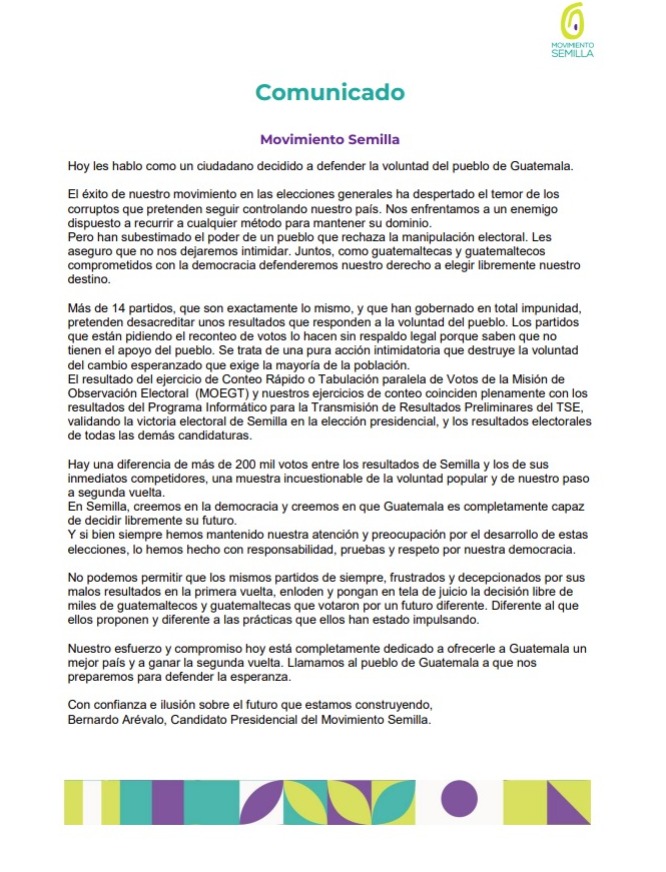 MOVIMIENTO
SEMILLA

Comunicado

Movimiento Semilla

Hoy les hablo como un ciudadano decidido a defender la voluntad del pueblo de Guatemala.

El éxito de nuestro movimiento en las elecciones generales ha despertado el temor de los corruptos que pretenden seguir controlando nuestro país. Nos enfrentamos a un enemigo dispuesto a recurrir a cualquier método para mantener su dominio.
Pero han subestimado el poder de un pueblo que rechaza la manipulación electoral. Les aseguro que no nos dejaremos intimidar. Juntos, como guatemaltecas y guatemaltecos comprometidos con la democracia defenderemos nuestro derecho a elegir libremente nuestro destino.

Más de 14 partidos, que son exactamente lo mismo, y que han gobernado en total impunidad, pretenden desacreditar unos resultados que responden a la voluntad del pueblo. Los partidos que están pidiendo el reconteo de votos lo hacen sin respaldo legal porque saben que no tienen el apoyo del pueblo. Se trata de una pura acción intimidatoria que destruye la voluntad del cambio esperanzado que exige la mayoría de la población.
El resultado del ejercicio de Conteo Rápido o Tabulación paralela de Votos de la Misión de Observación Electoral (MOEGT) y nuestros ejercicios de conteo coinciden plenamente con los resultados del Programa Informático para la Transmisión de Resultados Preliminares del TSE, validando la victoria electoral de Semilla en la elección presidencial, y los resultados electorales de todas las demás candidaturas.

Hay una diferencia de más de 200 mil votos entre los resultados de Semilla y los de sus inmediatos competidores, una muestra incuestionable de la voluntad popular y de nuestro paso a segunda vuelta.
En Semilla, creemos en la democracia y creemos en que Guatemala es completamente capaz de decidir libremente su futuro.
Y si bien siempre hemos mantenido nuestra atención y preocupación por el desarrollo de estas elecciones, lo hemos hecho con responsabilidad, pruebas y respeto por nuestra democracia.

No podemos permitir que los mismos partidos de siempre, frustrados y decepcionados por sus malos resultados en la primera vuelta, enloden y pongan en tela de juicio la decisión libre de miles de guatemaltecos y guatemaltecas que votaron por un futuro diferente. Diferente al que ellos proponen y diferente a las prácticas que ellos han estado impulsando.

Nuestro esfuerzo y compromiso hoy está completamente dedicado a ofrecerle a Guatemala un mejor país y a ganar la segunda vuelta. Llamamos al pueblo de Guatemala a que nos preparemos para defender la esperanza.

Con confianza e ilusión sobre el futuro que estamos construyendo,
Bernardo Arévalo, Candidato Presidencial del Movimiento Semilla.